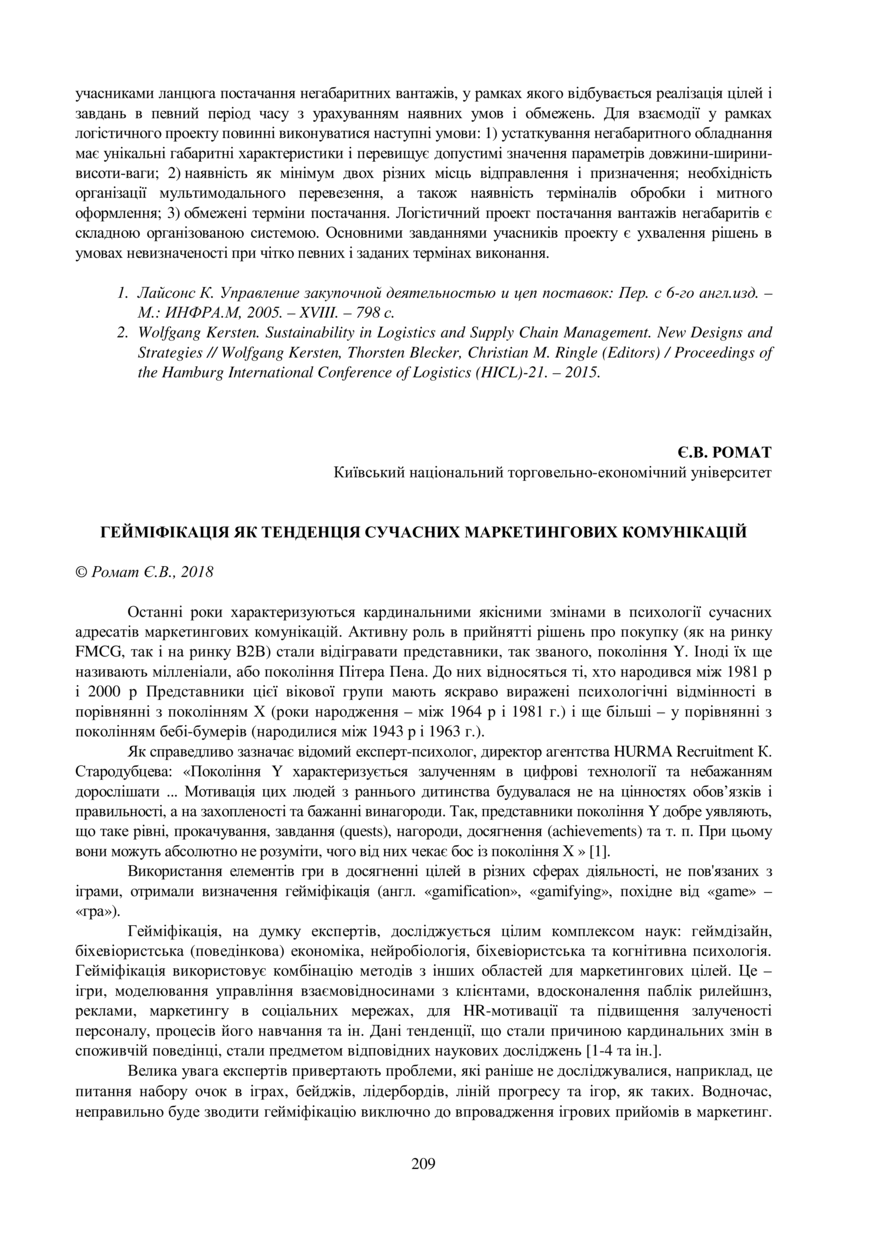 учасниками ланцюга постачання негабаритних вантажів, у рамках якого відбувається реалізація цілей і завдань в певний період часу з урахуванням наявних умов і обмежень. Для взаємодії у рамках логістичного проекту повинні виконуватися наступні умови: 1) устаткування негабаритного обладнання має унікальні габаритні характеристики і перевищує допустимі значення параметрів довжини-ширини-висоти-ваги; 2) наявність як мінімум двох різних місць відправлення і призначення; необхідність організації мультимодального перевезення, а також наявність терміналів обробки і митного оформлення; 3) обмежені терміни постачання. Логістичний проект постачання вантажів негабаритів є складною організованою системою. Основними завданнями учасників проекту є ухвалення рішень в умовах невизначеності при чітко певних і заданих термінах виконання.

1. Лайсонс К. Управление закупочной деятельностью и цеп поставок: Пер. с 6-го англ.изд. – М.: ИНФРА.М, 2005. – XVIII. – 798 с.
2. Wolfgang Kersten. Sustainability in Logistics and Supply Chain Management. New Designs and Strategies // Wolfgang Kersten, Thorsten Blecker, Christian M. Ringle (Editors) / Proceedings of the Hamburg International Conference of Logistics (HICL)-21. – 2015.

Є.В. РОМАТ
Київський національний торговельно-економічний університет

ГЕЙМІФІКАЦІЯ ЯК ТЕНДЕНЦІЯ СУЧАСНИХ МАРКЕТИНГОВИХ КОМУНІКАЦІЙ

© Ромат Є.В., 2018

Останні роки характеризуються кардинальними якісними змінами в психології сучасних адресатів маркетингових комунікацій. Активну роль в прийнятті рішень про покупку (як на ринку FMCG, так і на ринку B2B) стали відігравати представники, так званого, покоління Y. Іноді їх ще називають мілленіали, або покоління Пітера Пена. До них відносяться ті, хто народився між 1981 р і 2000 р Представники цієї вікової групи мають яскраво виражені психологічні відмінності в порівнянні з поколінням X (роки народження – між 1964 р і 1981 г.) і ще більші – у порівнянні з поколінням бебі-бумерів (народилися між 1943 р і 1963 г.).

Як справедливо зазначає відомий експерт-психолог, директор агентства HURMA Recruitment К. Стародубцева: «Покоління Y характеризується залученням в цифрові технології та небажанням дорослішати ... Мотивація цих людей з раннього дитинства будувалася не на цінностях обов'язків і правильності, а на захопленості та бажанні винагороди. Так, представники покоління Y добре уявляють, що таке рівні, прокачування, завдання (quests), нагороди, досягнення (achievements) та т. п. При цьому вони можуть абсолютно не розуміти, чого від них чекає бос із покоління X » [1].

Використання елементів гри в досягненні цілей в різних сферах діяльності, не пов'язаних з іграми, отримали визначення гейміфікація (англ. «gamification», «gamifying», похідне від «game» – «гра»).

Гейміфікація, на думку експертів, досліджується цілим комплексом наук: геймдізайн, біхевіористська (поведінкова) економіка, нейробіологія, біхевіористська та когнітивна психологія. Гейміфікація використовує комбінацію методів з інших областей для маркетингових цілей. Це – ігри, моделювання управління взаємовідносинами з клієнтами, вдосконалення паблік рилейшнз, реклами, маркетингу в соціальних мережах, для HR-мотивації та підвищення залученості персоналу, процесів його навчання та ін. Дані тенденції, що стали причиною кардинальних змін в споживчій поведінці, стали предметом відповідних наукових досліджень [1-4 та ін.].

Велика увага експертів привертають проблеми, які раніше не досліджувалися, наприклад, це питання набору очок в іграх, бейджів, лідербордів, ліній прогресу та ігор, як таких. Водночас, неправильно буде зводити гейміфікацію виключно до впровадження ігрових прийомів в маркетинг.

209